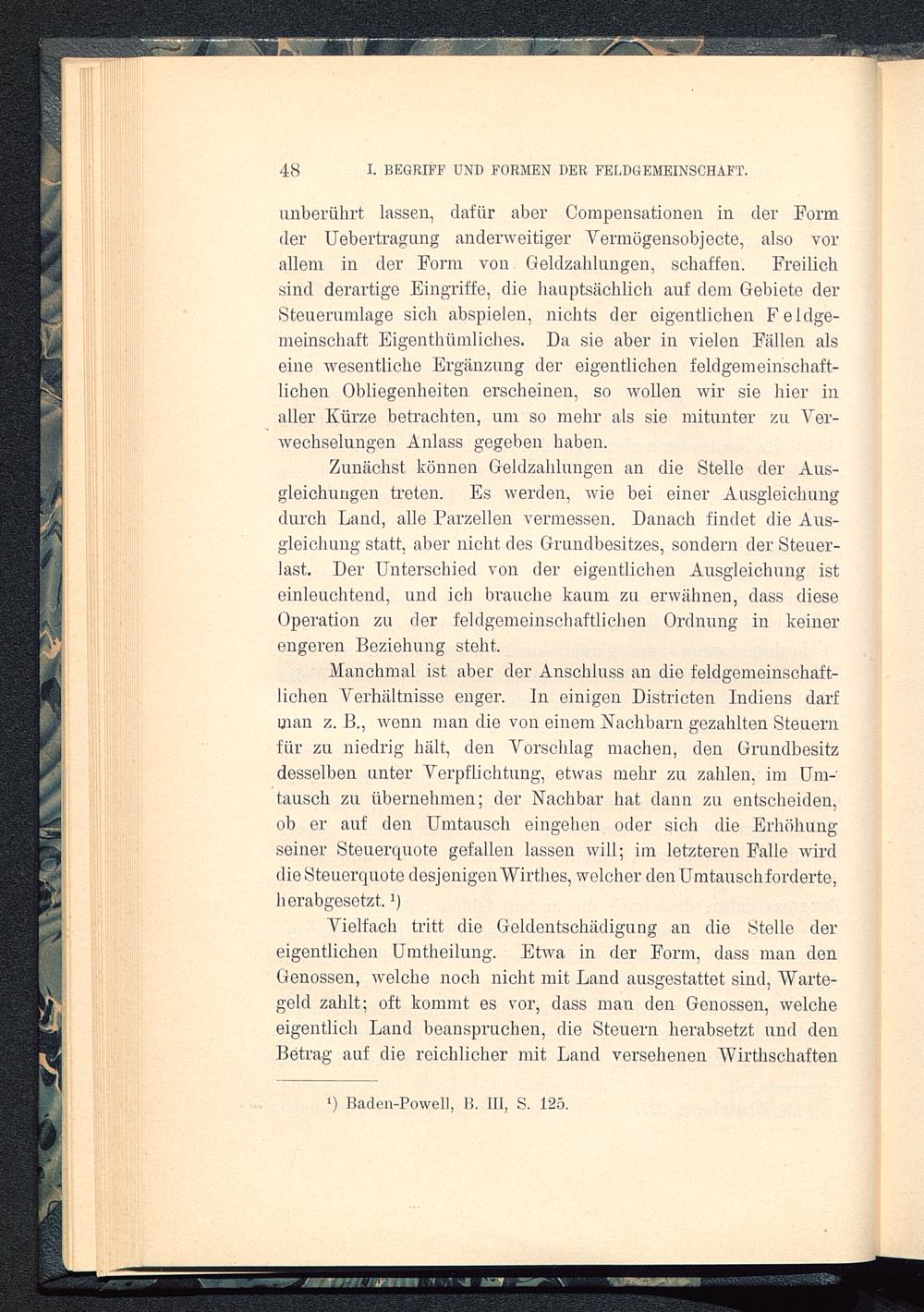 48 I. BEGRIFF UND FORMEN DER FELDGEMEINSCHAFT.

unberührt lassen, dafür aber Compensationen in der Form der Uebertragung anderweitiger Vermögensobjecte, also vor allem in der Form von Geldzahlungen, schaffen. Freilich sind derartige Eingriffe, die hauptsächlich auf dem Gebiete der Steuerumlage sich abspielen, nichts der eigentlichen Feldgemeinschaft Eigenthümliches. Da sie aber in vielen Fällen als eine wesentliche Ergänzung der eigentlichen feldgemeinschaftlichen Obliegenheiten erscheinen, so wollen wir sie hier in aller Kürze betrachten, um so mehr als sie mitunter zu Verwechselungen Anlass gegeben haben.

Zunächst können Geldzahlungen an die Stelle der Ausgleichungen treten. Es werden, wie bei einer Ausgleichung durch Land, alle Parzellen vermessen. Danach findet die Ausgleichung statt, aber nicht des Grundbesitzes, sondern der Steuerlast. Der Unterschied von der eigentlichen Ausgleichung ist einleuchtend, und ich brauche kaum zu erwähnen, dass diese Operation zu der feldgemeinschaftlichen Ordnung in keiner engeren Beziehung steht.

Manchmal ist aber der Anschluss an die feldgemeinschaftlichen Verhältnisse enger. In einigen Districten Indiens darf man z. B., wenn man die von einem Nachbarn gezahlten Steuern für zu niedrig hält, den Vorschlag machen, den Grundbesitz desselben unter Verpflichtung, etwas mehr zu zahlen, im Umtausch zu übernehmen; der Nachbar hat dann zu entscheiden, ob er auf den Umtausch eingehen oder sich die Erhöhung seiner Steuerquote gefallen lassen will; im letzteren Falle wird die Steuerquote desjenigen Wirthes, welcher den Umtausch forderte, herabgesetzt. ¹)

Vielfach tritt die Geldentschädigung an die Stelle der eigentlichen Umtheilung. Etwa in der Form, dass man den Genossen, welche noch nicht mit Land ausgestattet sind, Wartegeld zahlt; oft kommt es vor, dass man den Genossen, welche eigentlich Land beanspruchen, die Steuern herabsetzt und den Betrag auf die reichlicher mit Land versehenen Wirthschaften

¹) Baden-Powell, B. III, S. 125.